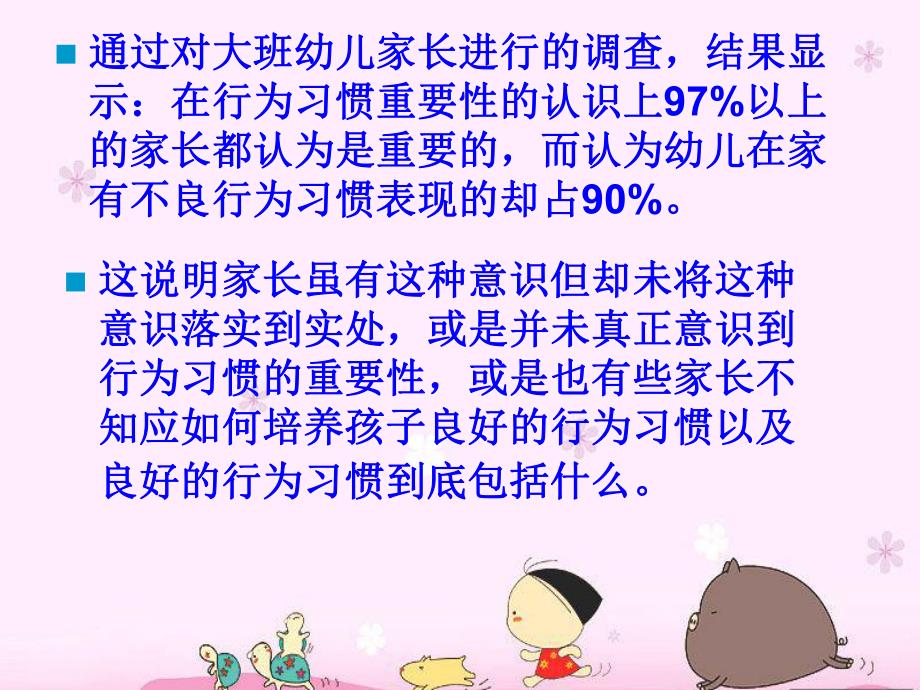 通过对大班幼儿家长进行的调查，结果显示：在行为习惯重要性的认识上97%以上的家长都认为是重要的，而认为幼儿在家有不良行为习惯表现的却占90%。

这说明家长虽有这种意识但却未将这种意识落实到实处，或是并未真正意识到行为习惯的重要性，或是也有些家长不知应如何培养孩子良好的行为习惯以及良好的行为习惯到底包括什么。